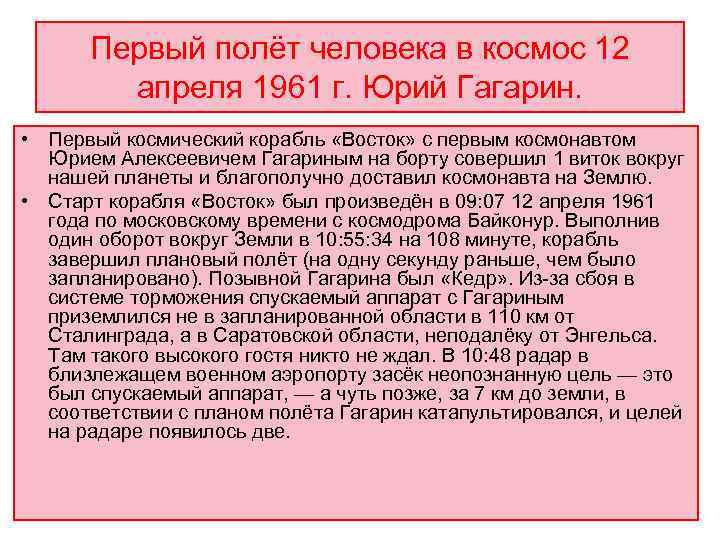 Первый полёт человека в космос 12 апреля 1961 г. Юрий Гагарин.

• Первый космический корабль «Восток» с первым космонавтом Юрием Алексеевичем Гагариным на борту совершил 1 виток вокруг нашей планеты и благополучно доставил космонавта на Землю.
• Старт корабля «Восток» был произведён в 09:07 12 апреля 1961 года по московскому времени с космодрома Байконур. Выполнив один оборот вокруг Земли в 10:55:34 на 108 минуте, корабль завершил плановый полёт (на одну секунду раньше, чем было запланировано). Позывной Гагарина был «Кедр». Из-за сбоя в системе торможения спускаемый аппарат с Гагариным приземлился не в запланированной области в 110 км от Сталинграда, а в Саратовской области, неподалёку от Энгельса. Там такого высокого гостя никто не ждал. В 10:48 радар в близлежащем военном аэропорту засёк неопознанную цель — это был спускаемый аппарат, — а чуть позже, за 7 км до земли, в соответствии с планом полёта Гагарин катапультировался, и целей на радаре появилось две.